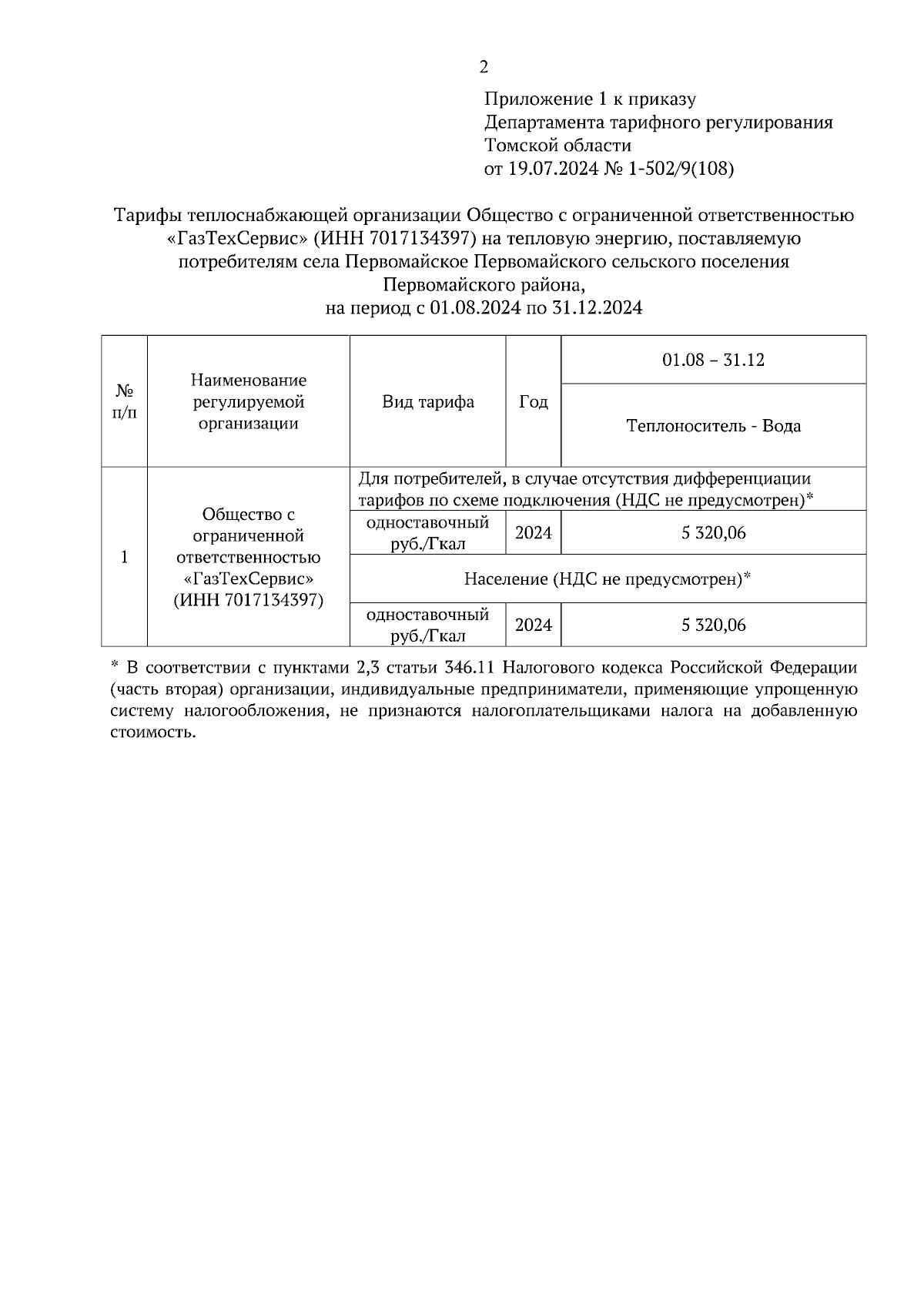 2

Приложение 1 к приказу
Департамента тарифного регулирования
Томской области
от 19.07.2024 № 1-502/9(108)

Тарифы теплоснабжающей организации Общество с ограниченной ответственностью «ГазТехСервис» (ИНН 7017134397) на тепловую энергию, поставляемую потребителям села Первомайское Первомайского сельского поселения Первомайского района,
на период с 01.08.2024 по 31.12.2024

| № п/п | Наименование регулируемой организации | Вид тарифа | Год | 01.08 – 31.12 |
|---|---|---|---|---|
| | | | | Теплоноситель - Вода |
| 1 | Общество с ограниченной ответственностью «ГазТехСервис» (ИНН 7017134397) | Для потребителей, в случае отсутствия дифференциации тарифов по схеме подключения (НДС не предусмотрен)* | | |
| | | одноставочный руб./Гкал | 2024 | 5 320,06 |
| | | Население (НДС не предусмотрен)* | | |
| | | одноставочный руб./Гкал | 2024 | 5 320,06 |

* В соответствии с пунктами 2,3 статьи 346.11 Налогового кодекса Российской Федерации (часть вторая) организации, индивидуальные предприниматели, применяющие упрощенную систему налогообложения, не признаются налогоплательщиками налога на добавленную стоимость.